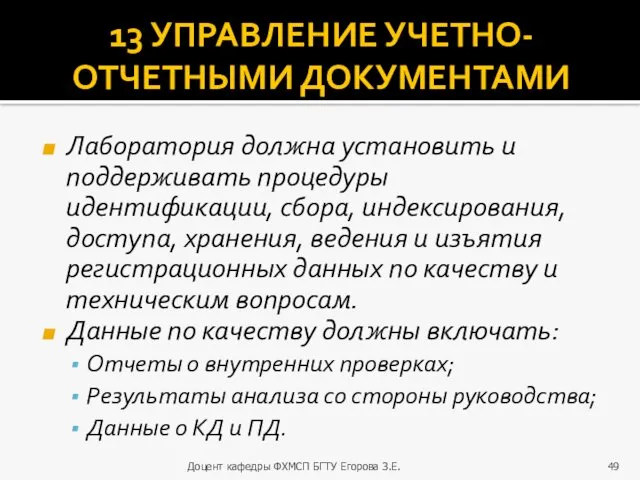 13 УПРАВЛЕНИЕ УЧЕТНО-ОТЧЕТНЫМИ ДОКУМЕНТАМИ

Лаборатория должна установить и поддерживать процедуры идентификации, сбора, индексирования, доступа, хранения, ведения и изъятия регистрационных данных по качеству и техническим вопросам.

Данные по качеству должны включать:

Отчеты о внутренних проверках;

Результаты анализа со стороны руководства;

Данные о КД и ПД.

Доцент кафедры ФХМСП БГТУ Егорова З.Е.

49